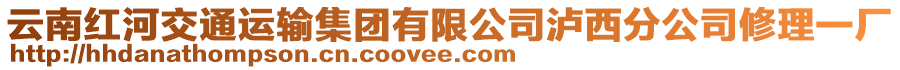 云南红河交通运输集团有限公司泸西分公司修理一厂
http://hhdanathompson.cn.coovee.com